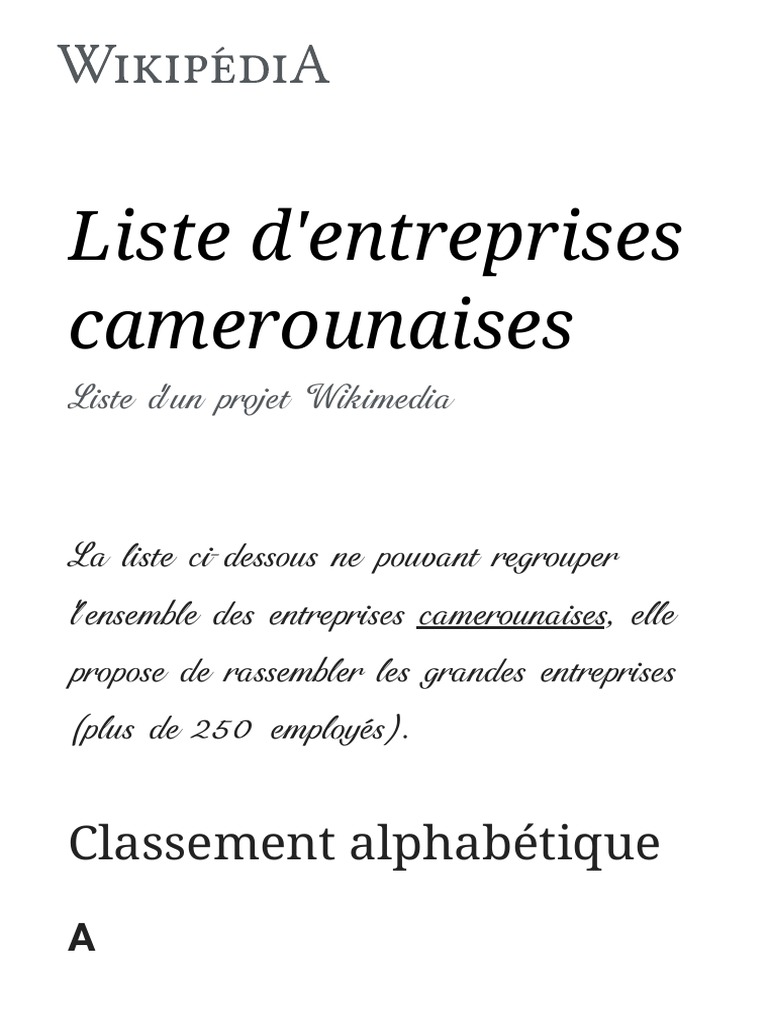 WIKIPÉDIA

Liste d'entreprises camerounaises

Liste d'un projet Wikimedia

La liste ci-dessous ne pouvant regrouper l'ensemble des entreprises camerounaises, elle propose de rassembler les grandes entreprises (plus de 250 employés).

Classement alphabétique

A